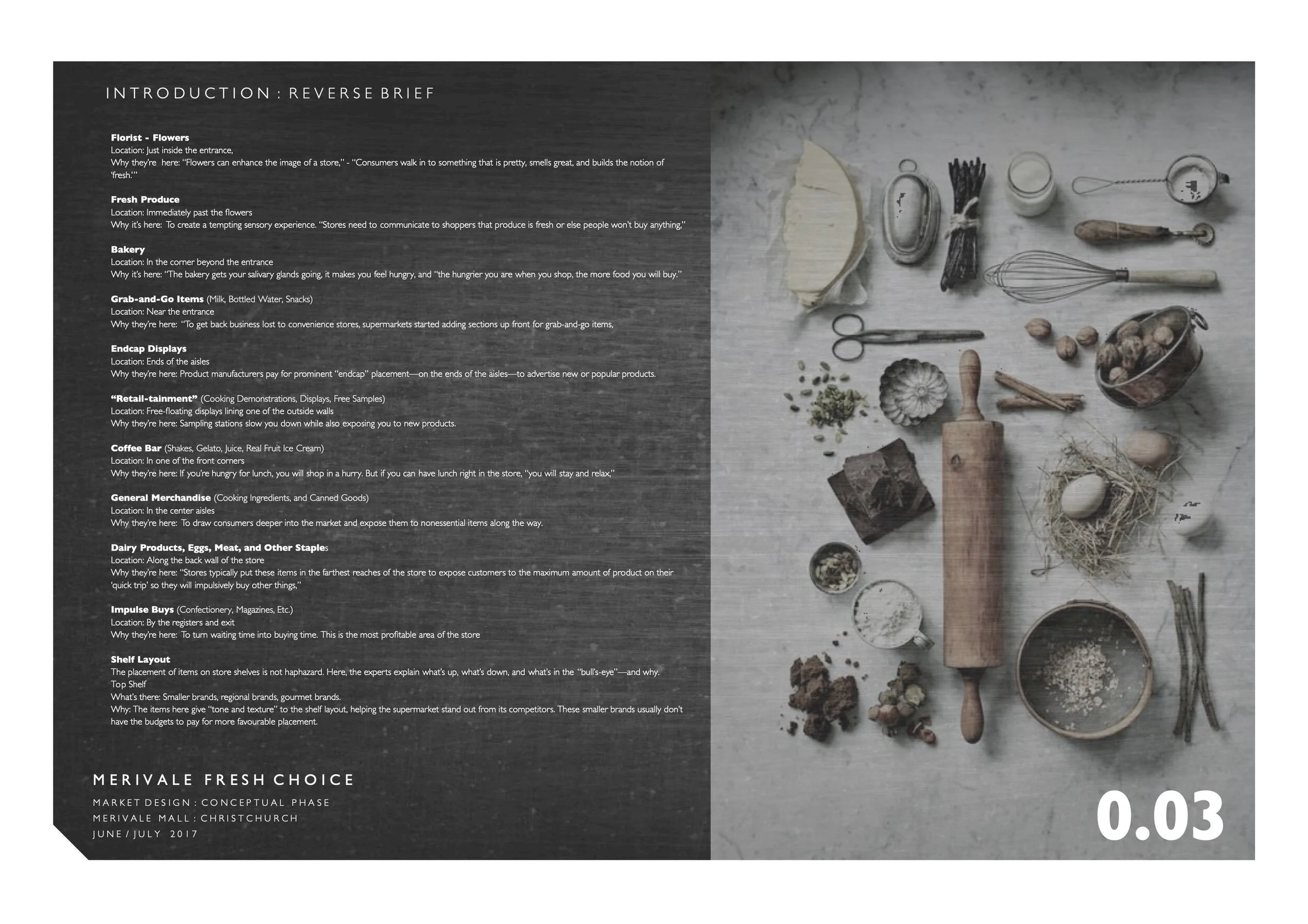 INTRODUCTION : REVERSE BRIEF

Florist - Flowers
Location: Just inside the entrance,
Why they're here: "Flowers can enhance the image of a store," - "Consumers walk in to something that is pretty, smells great, and builds the notion of 'fresh.'"

Fresh Produce
Location: Immediately past the flowers
Why it's here: To create a tempting sensory experience. "Stores need to communicate to shoppers that produce is fresh or else people won't buy anything,"

Bakery
Location: In the corner beyond the entrance
Why it's here: "The bakery gets your salivary glands going, it makes you feel hungry, and "the hungrier you are when you shop, the more food you will buy."

Grab-and-Go Items (Milk, Bottled Water, Snacks)
Location: Near the entrance
Why they're here: "To get back business lost to convenience stores, supermarkets started adding sections up front for grab-and-go items,

Endcap Displays
Location: Ends of the aisles
Why they're here: Product manufacturers pay for prominent "endcap" placement—on the ends of the aisles—to advertise new or popular products.

"Retail-tainment" (Cooking Demonstrations, Displays, Free Samples)
Location: Free-floating displays lining one of the outside walls
Why they're here: Sampling stations slow you down while also exposing you to new products.

Coffee Bar (Shakes, Gelato, Juice, Real Fruit Ice Cream)
Location: In one of the front corners
Why they're here: If you're hungry for lunch, you will shop in a hurry. But if you can have lunch right in the store, "you will stay and relax,"

General Merchandise (Cooking Ingredients, and Canned Goods)
Location: In the center aisles
Why they're here: To draw consumers deeper into the market and expose them to nonessential items along the way.

Dairy Products, Eggs, Meat, and Other Staples
Location: Along the back wall of the store
Why they're here: "Stores typically put these items in the farthest reaches of the store to expose customers to the maximum amount of product on their 'quick trip' so they will impulsively buy other things,"

Impulse Buys (Confectionery, Magazines, Etc.)
Location: By the registers and exit
Why they're here: To turn waiting time into buying time. This is the most profitable area of the store

Shelf Layout
The placement of items on store shelves is not haphazard. Here, the experts explain what's up, what's down, and what's in the "bull's-eye"—and why.
Top Shelf
What's there: Smaller brands, regional brands, gourmet brands.
Why: The items here give "tone and texture" to the shelf layout, helping the supermarket stand out from its competitors. These smaller brands usually don't have the budgets to pay for more favourable placement.

MERIVALE FRESH CHOICE
MARKET DESIGN : CONCEPTUAL PHASE
MERIVALE MALL : CHRISTCHURCH
JUNE / JULY 2017

0.03